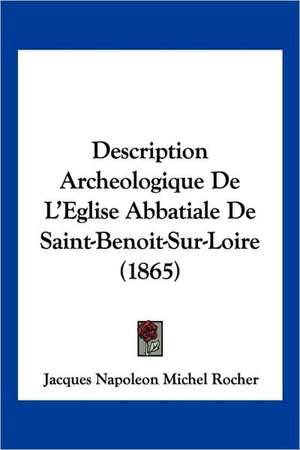 Description Archeologique De L'Eglise Abbatiale De Saint-Benoit-Sur-Loire (1865)

Jacques Napoleon Michel Rocher